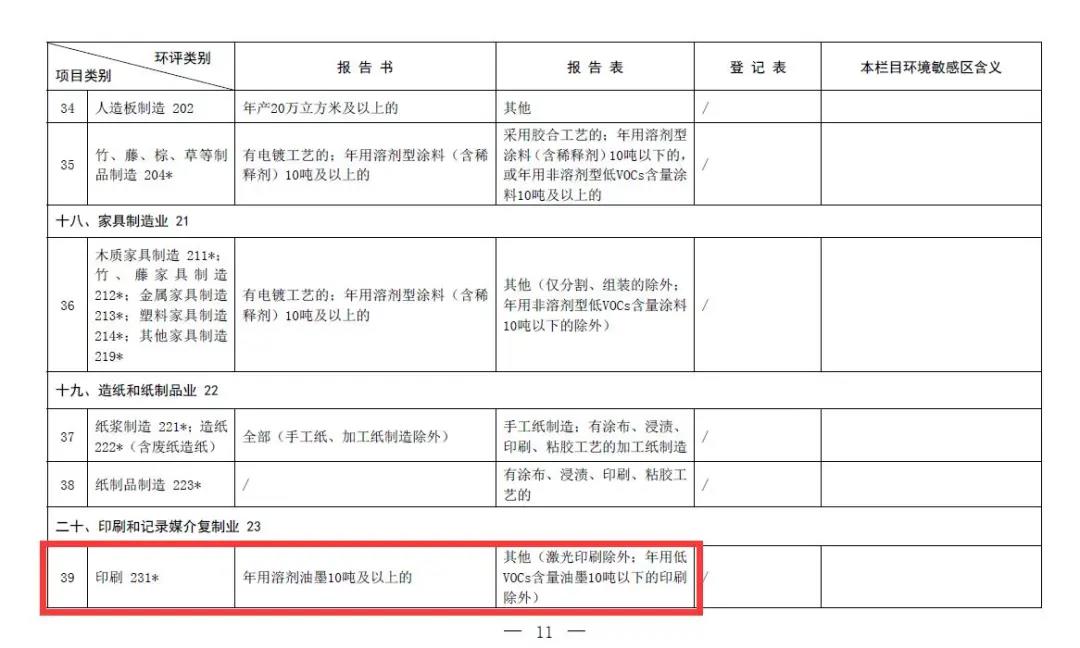 | 环评类别 项目类别 | | 报告书 | 报告表 | 登记表 | 本栏目环境敏感区含义 |
|---|---|---|---|---|---|
| 34 | 人造板制造 202 | 年产20万立方米及以上的 | 其他 | / | |
| 35 | 竹、藤、棕、草等制品制造 204* | 有电镀工艺的；年用溶剂型涂料（含稀释剂）10吨及以上的 | 采用胶合工艺的；年用溶剂型涂料（含稀释剂）10吨以下的，或年用非溶剂型低VOCs含量涂料10吨及以上的 | / | |
| 十八、家具制造业 21 | | | | | |
| 36 | 木质家具制造 211*；竹、藤家具制造 212*；金属家具制造 213*；塑料家具制造 214*；其他家具制造 219* | 有电镀工艺的；年用溶剂型涂料（含稀释剂）10吨及以上的 | 其他（仅分割、组装的除外；年用非溶剂型低VOCs含量涂料10吨以下的除外） | / | |
| 十九、造纸和纸制品业 22 | | | | | |
| 37 | 纸浆制造 221*；造纸 222*（含废纸造纸） | 全部（手工纸、加工纸制造除外） | 手工纸制造；有涂布、浸渍、印刷、粘胶工艺的加工纸制造 | / | |
| 38 | 纸制品制造 223* | / | 有涂布、浸渍、印刷、粘胶工艺的 | / | |
| 二十、印刷和记录媒介复制业 23 | | | | | |
| 39 | 印刷 231* | 年用溶剂油墨10吨及以上的 | 其他（激光印刷除外；年用低VOCs含量油墨10吨以下的印刷除外） | / | |

— 11 —